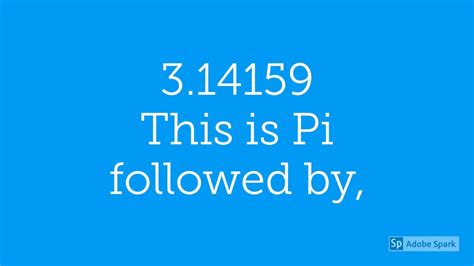 3.14159
This is Pi
followed by,

Sp Adobe Spark